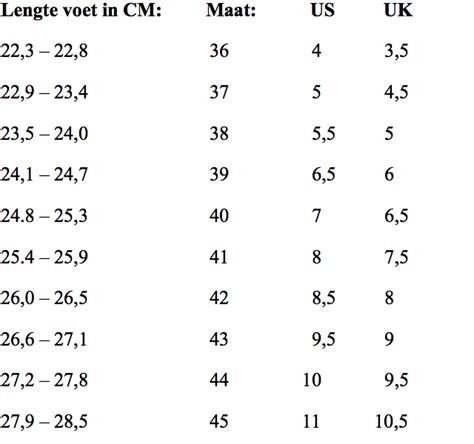 | Lengte voet in CM: | Maat: | US | UK |
|---|---|---|---|
| 22,3 – 22,8 | 36 | 4 | 3,5 |
| 22,9 – 23,4 | 37 | 5 | 4,5 |
| 23,5 – 24,0 | 38 | 5,5 | 5 |
| 24,1 – 24,7 | 39 | 6,5 | 6 |
| 24.8 – 25,3 | 40 | 7 | 6,5 |
| 25.4 – 25,9 | 41 | 8 | 7,5 |
| 26,0 – 26,5 | 42 | 8,5 | 8 |
| 26,6 – 27,1 | 43 | 9,5 | 9 |
| 27,2 – 27,8 | 44 | 10 | 9,5 |
| 27,9 – 28,5 | 45 | 11 | 10,5 |